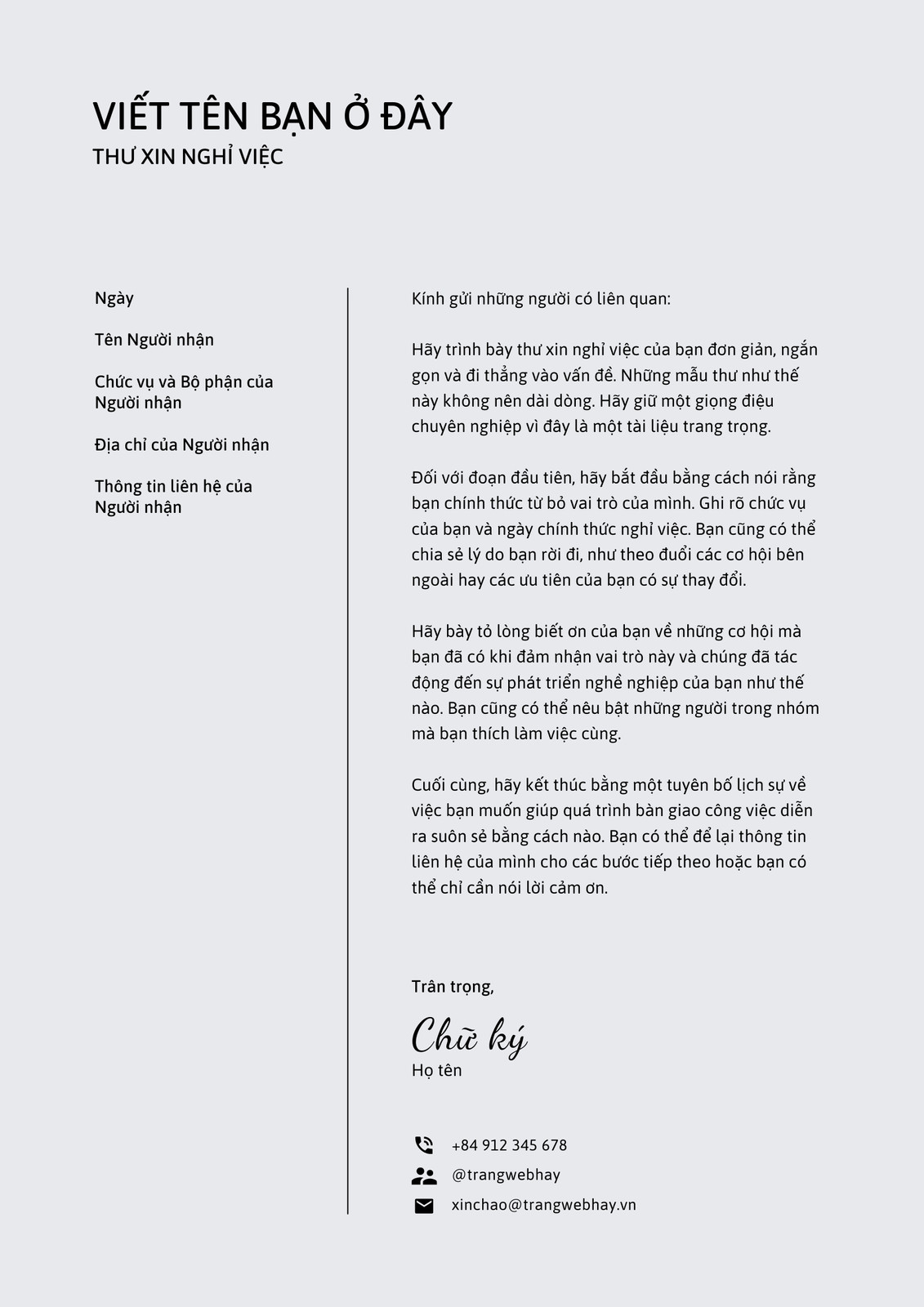 VIẾT TÊN BẠN Ở ĐÂY
THƯ XIN NGHỈ VIỆC

Ngày

Tên Người nhận

Chức vụ và Bộ phận của Người nhận

Địa chỉ của Người nhận

Thông tin liên hệ của Người nhận

Kính gửi những người có liên quan:

Hãy trình bày thư xin nghỉ việc của bạn đơn giản, ngắn gọn và đi thẳng vào vấn đề. Những mẫu thư như thế này không nên dài dòng. Hãy giữ một giọng điệu chuyên nghiệp vì đây là một tài liệu trang trọng.

Đối với đoạn đầu tiên, hãy bắt đầu bằng cách nói rằng bạn chính thức từ bỏ vai trò của mình. Ghi rõ chức vụ của bạn và ngày chính thức nghỉ việc. Bạn cũng có thể chia sẻ lý do bạn rời đi, như theo đuổi các cơ hội bên ngoài hay các ưu tiên của bạn có sự thay đổi.

Hãy bày tỏ lòng biết ơn của bạn về những cơ hội mà bạn đã có khi đảm nhận vai trò này và chúng đã tác động đến sự phát triển nghề nghiệp của bạn như thế nào. Bạn cũng có thể nêu bật những người trong nhóm mà bạn thích làm việc cùng.

Cuối cùng, hãy kết thúc bằng một tuyên bố lịch sự về việc bạn muốn giúp quá trình bàn giao công việc diễn ra suôn sẻ bằng cách nào. Bạn có thể để lại thông tin liên hệ của mình cho các bước tiếp theo hoặc bạn có thể chỉ cần nói lời cảm ơn.

Trân trọng,

Chữ ký
Họ tên

+84 912 345 678
@trangwebhay
xinchao@trangwebhay.vn